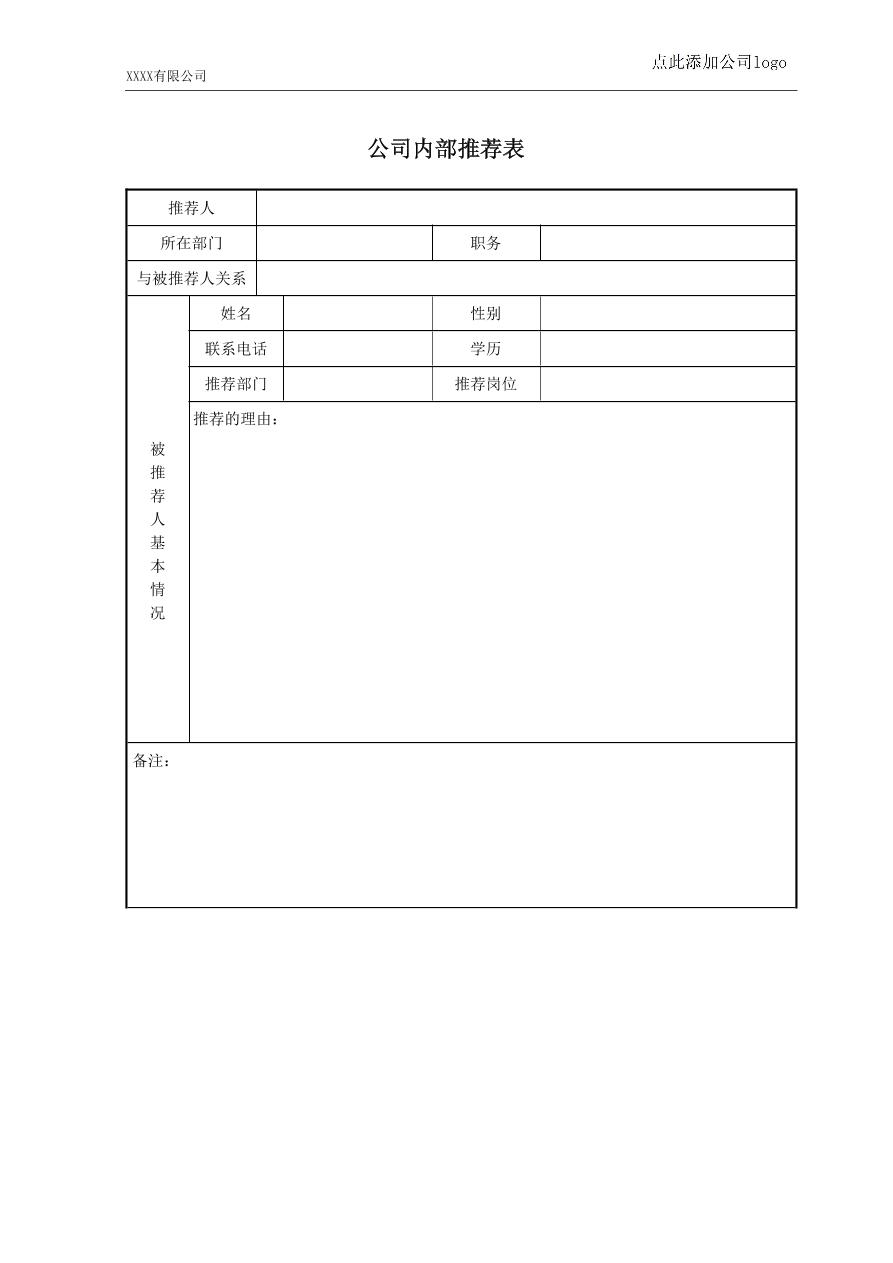 XXXX有限公司

点此添加公司logo

公司内部推荐表

| 推荐人 | | | | |
|---|---|---|---|---|
| 所在部门 | | | 职务 | |
| 与被推荐人关系 | | | | |
| 被推荐人基本情况 | 姓名 | | 性别 | |
| | 联系电话 | | 学历 | |
| | 推荐部门 | | 推荐岗位 | |
| | 推荐的理由： | | | |
| 备注： | | | | |